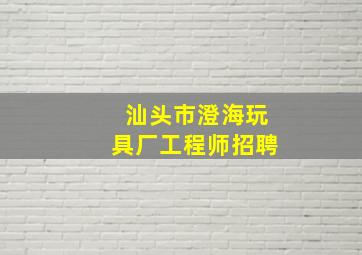 汕头市澄海玩具厂工程师招聘